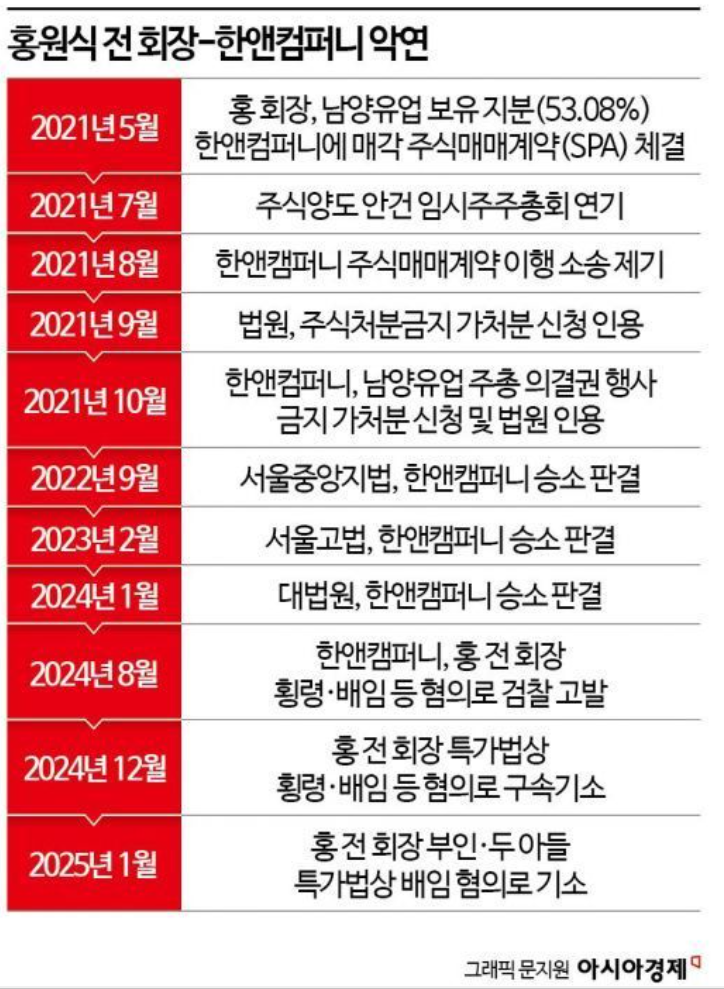 홍원식 전 회장-한앤컴퍼니 악연

| | |
|---|---|
| 2021년 5월 | 홍 회장, 남양유업 보유 지분(53.08%) 한앤컴퍼니에 매각 주식매매계약(SPA) 체결 |
| 2021년 7월 | 주식양도 안건 임시주주총회 연기 |
| 2021년 8월 | 한앤캠퍼니 주식매매계약 이행 소송 제기 |
| 2021년 9월 | 법원, 주식처분금지 가처분 신청 인용 |
| 2021년 10월 | 한앤컴퍼니, 남양유업 주총 의결권 행사 금지 가처분 신청 및 법원 인용 |
| 2022년 9월 | 서울중앙지법, 한앤캠퍼니 승소 판결 |
| 2023년 2월 | 서울고법, 한앤캠퍼니 승소 판결 |
| 2024년 1월 | 대법원, 한앤캠퍼니 승소 판결 |
| 2024년 8월 | 한앤캠퍼니, 홍 전 회장 횡령·배임 등 혐의로 검찰 고발 |
| 2024년 12월 | 홍 전 회장 특가법상 횡령·배임 등 혐의로 구속기소 |
| 2025년 1월 | 홍 전 회장 부인·두 아들 특가법상 배임 혐의로 기소 |

그래픽 문지원 아시아경제